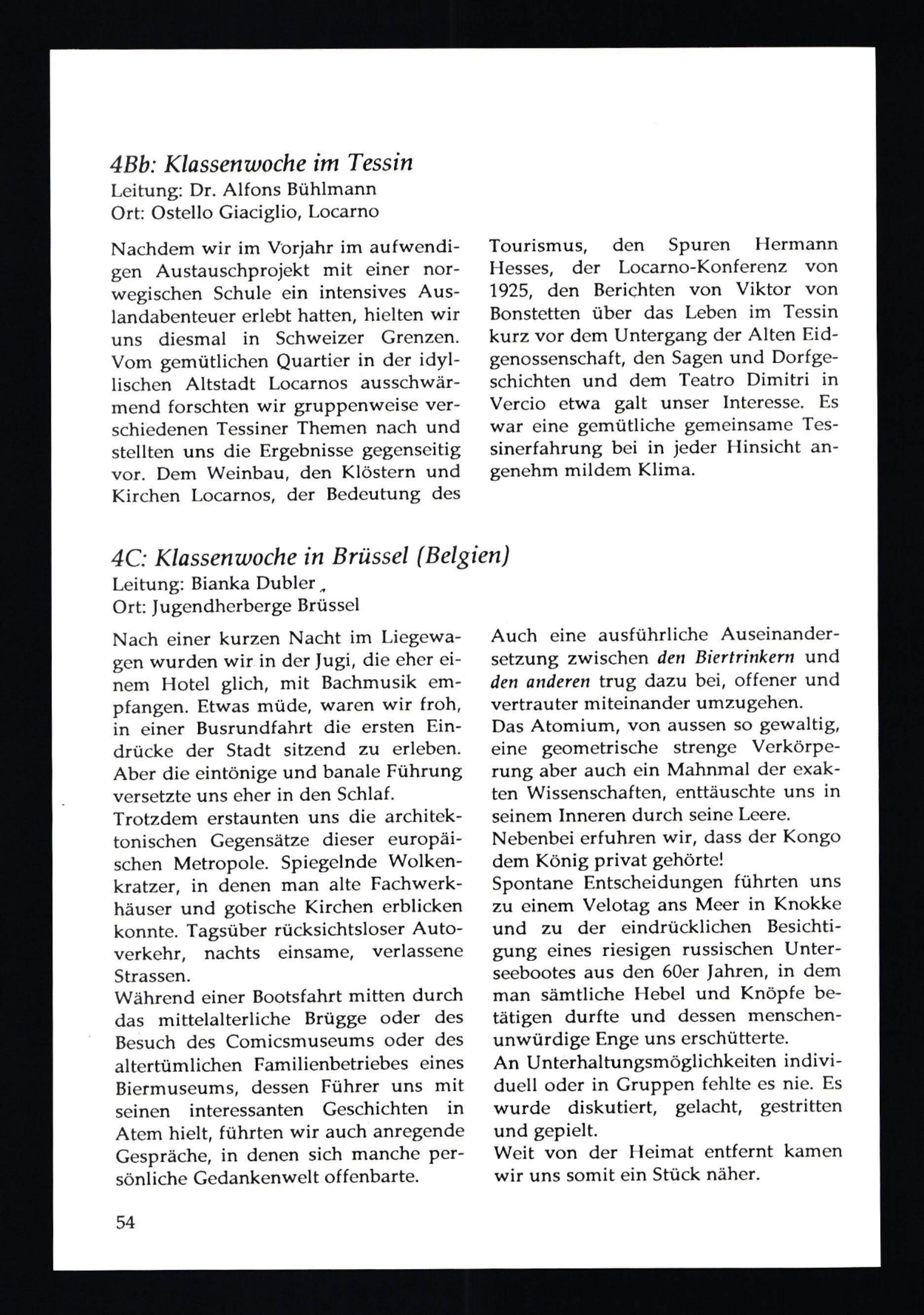 4Bb: Klassenwoche im Tessin
Leitung: Dr. Alfons Bühlmann
Ort: Ostello Giaciglio, Locarno

Nachdem wir im Vorjahr im aufwendigen Austauschprojekt mit einer norwegischen Schule ein intensives Auslandabenteuer erlebt hatten, hielten wir uns diesmal in Schweizer Grenzen. Vom gemütlichen Quartier in der idyllischen Altstadt Locarnos ausschwärmend forschten wir gruppenweise verschiedenen Tessiner Themen nach und stellten uns die Ergebnisse gegenseitig vor. Dem Weinbau, den Klöstern und Kirchen Locarnos, der Bedeutung des Tourismus, den Spuren Hermann Hesses, der Locarno-Konferenz von 1925, den Berichten von Viktor von Bonstetten über das Leben im Tessin kurz vor dem Untergang der Alten Eidgenossenschaft, den Sagen und Dorfgeschichten und dem Teatro Dimitri in Vercio etwa galt unser Interesse. Es war eine gemütliche gemeinsame Tessinerfahrung bei in jeder Hinsicht angenehm mildem Klima.

4C: Klassenwoche in Brüssel (Belgien)
Leitung: Bianka Dubler
Ort: Jugendherberge Brüssel

Nach einer kurzen Nacht im Liegewagen wurden wir in der Jugi, die eher einem Hotel glich, mit Bachmusik empfangen. Etwas müde, waren wir froh, in einer Busrundfahrt die ersten Eindrücke der Stadt sitzend zu erleben. Aber die eintönige und banale Führung versetzte uns eher in den Schlaf.
Trotzdem erstaunten uns die architektonischen Gegensätze dieser europäischen Metropole. Spiegelnde Wolkenkratzer, in denen man alte Fachwerkhäuser und gotische Kirchen erblicken konnte. Tagsüber rücksichtsloser Autoverkehr, nachts einsame, verlassene Strassen.
Während einer Bootsfahrt mitten durch das mittelalterliche Brügge oder des Besuch des Comicsmuseums oder des altertümlichen Familienbetriebes eines Biermuseums, dessen Führer uns mit seinen interessanten Geschichten in Atem hielt, führten wir auch anregende Gespräche, in denen sich manche persönliche Gedankenwelt offenbarte.
Auch eine ausführliche Auseinandersetzung zwischen den Biertrinkern und den anderen trug dazu bei, offener und vertrauter miteinander umzugehen.
Das Atomium, von aussen so gewaltig, eine geometrische strenge Verkörperung aber auch ein Mahnmal der exakten Wissenschaften, enttäuschte uns in seinem Inneren durch seine Leere.
Nebenbei erfuhren wir, dass der Kongo dem König privat gehörte!
Spontane Entscheidungen führten uns zu einem Velotag ans Meer in Knokke und zu der eindrücklichen Besichtigung eines riesigen russischen Unterseebootes aus den 60er Jahren, in dem man sämtliche Hebel und Knöpfe betätigen durfte und dessen menschenunwürdige Enge uns erschütterte.
An Unterhaltungsmöglichkeiten individuell oder in Gruppen fehlte es nie. Es wurde diskutiert, gelacht, gestritten und gepielt.
Weit von der Heimat entfernt kamen wir uns somit ein Stück näher.

54